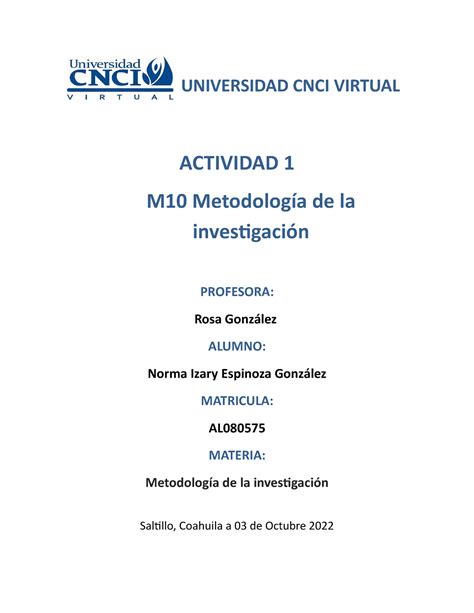 Universidad
CNCI
VIRTUAL

UNIVERSIDAD CNCI VIRTUAL

ACTIVIDAD 1

M10 Metodología de la investigación

PROFESORA:

Rosa González

ALUMNO:

Norma Izary Espinoza González

MATRICULA:

AL080575

MATERIA:

Metodología de la investigación

Saltillo, Coahuila a 03 de Octubre 2022